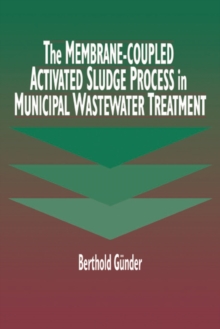 The MEMBRANE-COUPLED ACTIVATED SLUDGE PROCESS in MUNICIPAL WASTEWATER TREATMENT

Berthold Günder